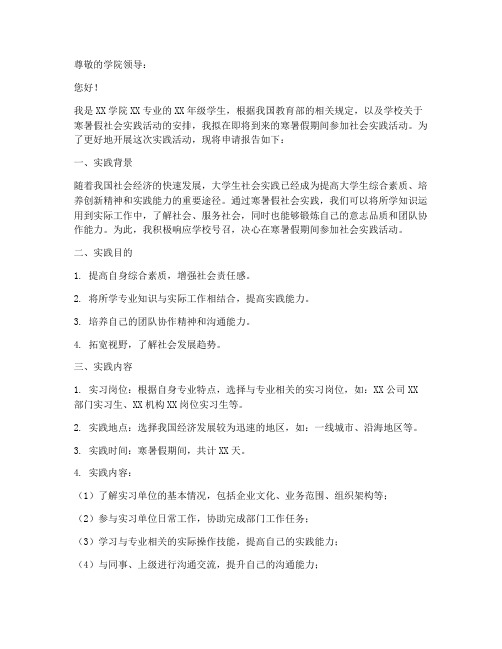 尊敬的学院领导：

您好！

我是XX学院XX专业的XX年级学生，根据我国教育部的相关规定，以及学校关于寒暑假社会实践活动的安排，我拟在即将到来的寒暑假期间参加社会实践活动。为了更好地开展这次实践活动，现将申请报告如下：

一、实践背景

随着我国社会经济的快速发展，大学生社会实践已经成为提高大学生综合素质、培养创新精神和实践能力的重要途径。通过寒暑假社会实践，我们可以将所学知识运用到实际工作中，了解社会、服务社会，同时也能够锻炼自己的意志品质和团队协作能力。为此，我积极响应学校号召，决心在寒暑假期间参加社会实践活动。

二、实践目的

1. 提高自身综合素质，增强社会责任感。

2. 将所学专业知识与实际工作相结合，提高实践能力。

3. 培养自己的团队协作精神和沟通能力。

4. 拓宽视野，了解社会发展趋势。

三、实践内容

1. 实习岗位：根据自身专业特点，选择与专业相关的实习岗位，如：XX公司XX部门实习生、XX机构XX岗位实习生等。

2. 实践地点：选择我国经济发展较为迅速的地区，如：一线城市、沿海地区等。

3. 实践时间：寒暑假期间，共计XX天。

4. 实践内容：

（1）了解实习单位的基本情况，包括企业文化、业务范围、组织架构等；

（2）参与实习单位日常工作，协助完成部门工作任务；

（3）学习与专业相关的实际操作技能，提高自己的实践能力；

（4）与同事、上级进行沟通交流，提升自己的沟通能力；